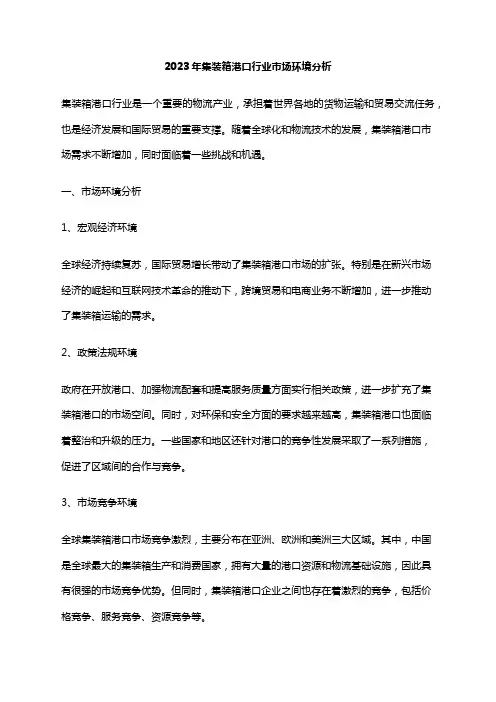 2023年集装箱港口行业市场环境分析

集装箱港口行业是一个重要的物流产业，承担着世界各地的货物运输和贸易交流任务，也是经济发展和国际贸易的重要支撑。随着全球化和物流技术的发展，集装箱港口市场需求不断增加，同时面临着一些挑战和机遇。

一、市场环境分析

1、宏观经济环境

全球经济持续复苏，国际贸易增长带动了集装箱港口市场的扩张。特别是在新兴市场经济的崛起和互联网技术革命的推动下，跨境贸易和电商业务不断增加，进一步推动了集装箱运输的需求。

2、政策法规环境

政府在开放港口、加强物流配套和提高服务质量方面实行相关政策，进一步扩充了集装箱港口的市场空间。同时，对环保和安全方面的要求越来越高，集装箱港口也面临着整治和升级的压力。一些国家和地区还针对港口的竞争性发展采取了一系列措施，促进了区域间的合作与竞争。

3、市场竞争环境

全球集装箱港口市场竞争激烈，主要分布在亚洲、欧洲和美洲三大区域。其中，中国是全球最大的集装箱生产和消费国家，拥有大量的港口资源和物流基础设施，因此具有很强的市场竞争优势。但同时，集装箱港口企业之间也存在着激烈的竞争，包括价格竞争、服务竞争、资源竞争等。